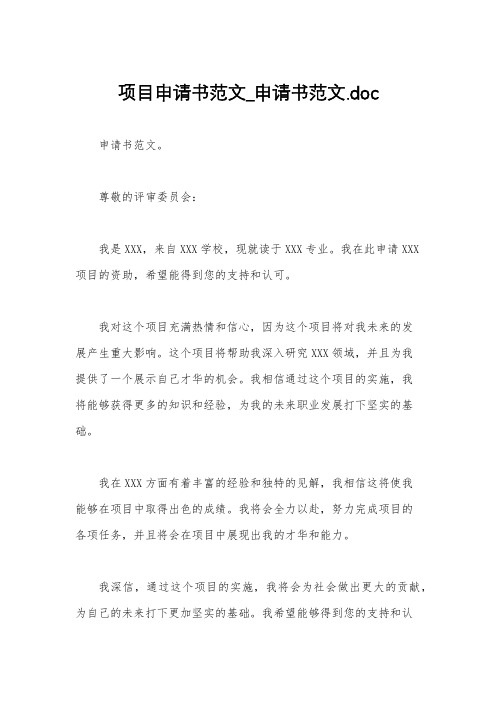 项目申请书范文_申请书范文.doc

申请书范文。

尊敬的评审委员会:

我是XXX，来自XXX学校，现就读于XXX专业。我在此申请XXX项目的资助，希望能得到您的支持和认可。

我对这个项目充满热情和信心，因为这个项目将对我未来的发展产生重大影响。这个项目将帮助我深入研究XXX领域，并且为我提供了一个展示自己才华的机会。我相信通过这个项目的实施，我将能够获得更多的知识和经验，为我的未来职业发展打下坚实的基础。

我在XXX方面有着丰富的经验和独特的见解，我相信这将使我能够在项目中取得出色的成绩。我将会全力以赴，努力完成项目的各项任务，并且将会在项目中展现出我的才华和能力。

我深信，通过这个项目的实施，我将会为社会做出更大的贡献，为自己的未来打下更加坚实的基础。我希望能够得到您的支持和认